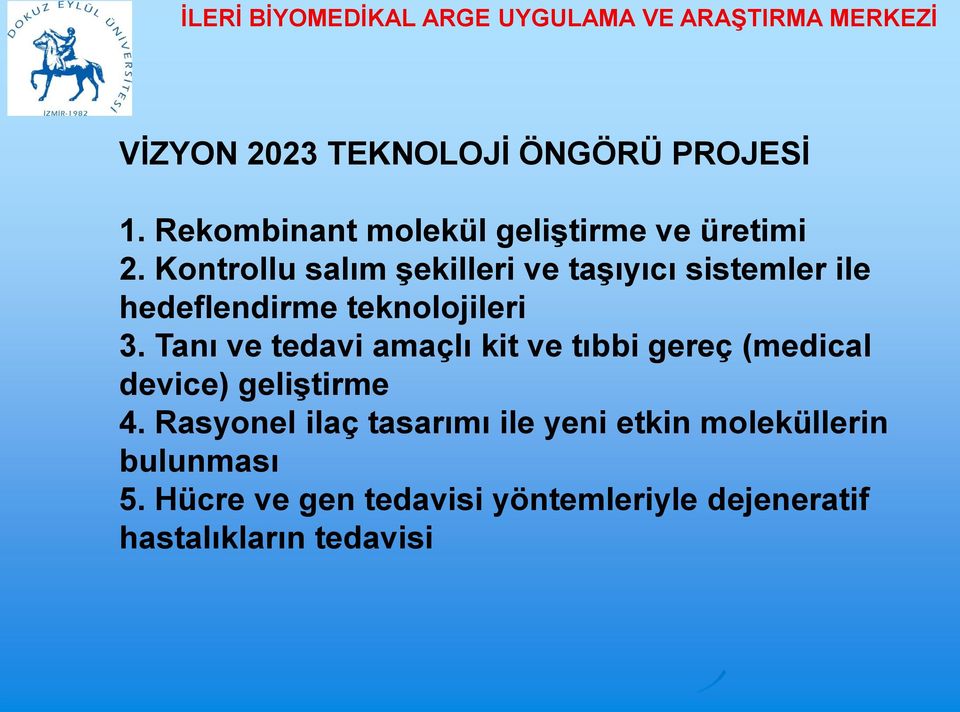 DOKUZ EYLÜL ÜNİVERSİTESİ
İZMİR-1982

İLERİ BİYOMEDİKAL ARGE UYGULAMA VE ARAŞTIRMA MERKEZİ

VİZYON 2023 TEKNOLOJİ ÖNGÖRÜ PROJESİ

1. Rekombinant molekül geliştirme ve üretimi
2. Kontrollu salım şekilleri ve taşıyıcı sistemler ile hedeflendirme teknolojileri
3. Tanı ve tedavi amaçlı kit ve tıbbi gereç (medical device) geliştirme
4. Rasyonel ilaç tasarımı ile yeni etkin moleküllerin bulunması
5. Hücre ve gen tedavisi yöntemleriyle dejeneratif hastalıkların tedavisi